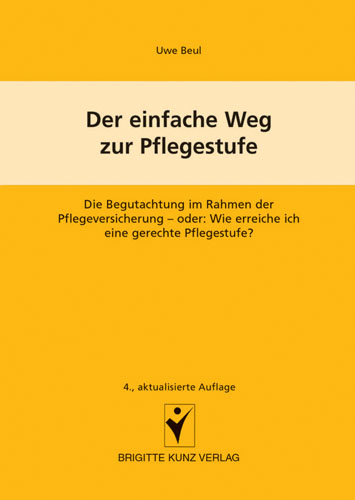 Uwe Beul

Der einfache Weg zur Pflegestufe

Die Begutachtung im Rahmen der Pflegeversicherung – oder: Wie erreiche ich eine gerechte Pflegestufe?

4., aktualisierte Auflage

BRIGITTE KUNZ VERLAG